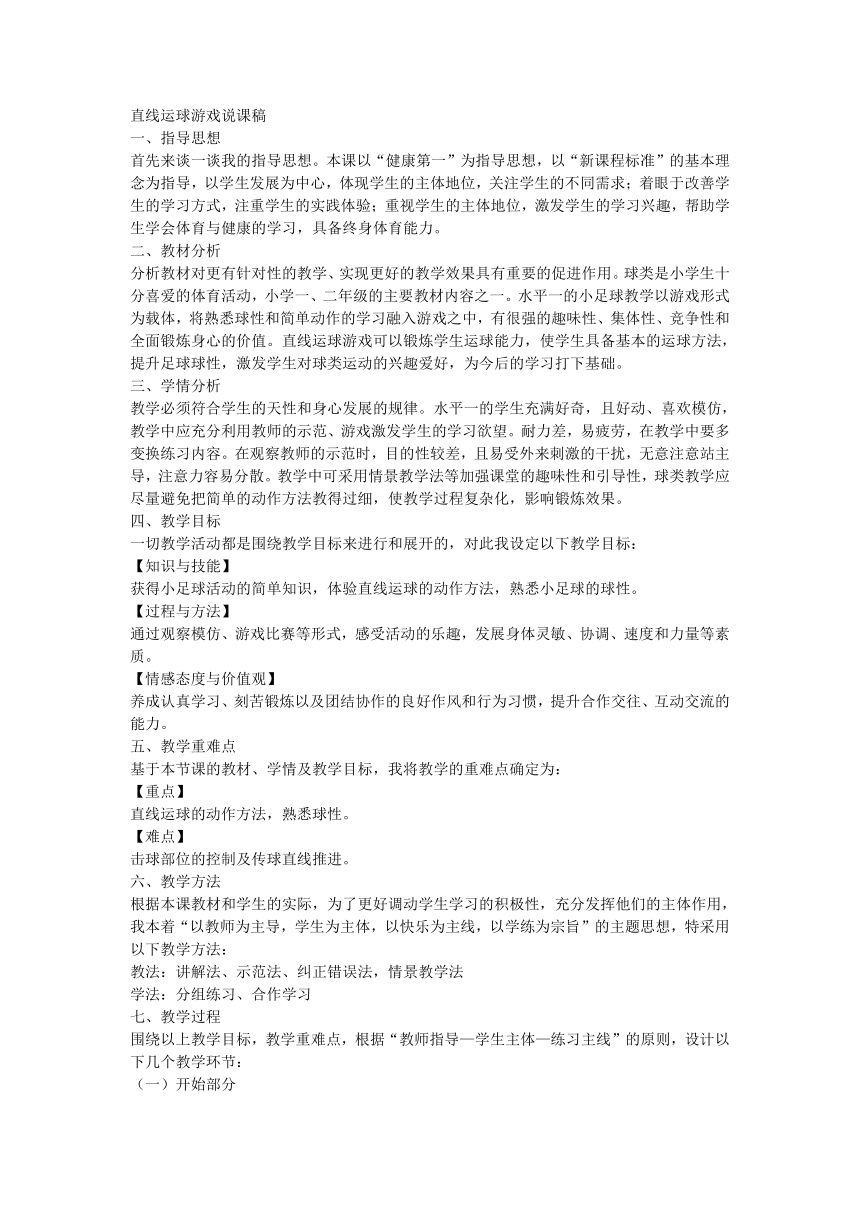 直线运球游戏说课稿
一、指导思想
首先来谈一谈我的指导思想。本课以“健康第一”为指导思想，以“新课程标准”的基本理念为指导，以学生发展为中心，体现学生的主体地位，关注学生的不同需求；着眼于改善学生的学习方式，注重学生的实践体验；重视学生的主体地位，激发学生的学习兴趣，帮助学生学会体育与健康的学习，具备终身体育能力。
二、教材分析
分析教材对更有针对性的教学、实现更好的教学效果具有重要的促进作用。球类是小学生十分喜爱的体育活动，小学一、二年级的主要教材内容之一。水平一的小足球教学以游戏形式为载体，将熟悉球性和简单动作的学习融入游戏之中，有很强的趣味性、集体性、竞争性和全面锻炼身心的价值。直线运球游戏可以锻炼学生运球能力，使学生具备基本的运球方法，提升足球球性，激发学生对球类运动的兴趣爱好，为今后的学习打下基础。
三、学情分析
教学必须符合学生的天性和身心发展的规律。水平一的学生充满好奇，且好动、喜欢模仿，教学中应充分利用教师的示范、游戏激发学生的学习欲望。耐力差，易疲劳，在教学中要多变换练习内容。在观察教师的示范时，目的性较差，且易受外来刺激的干扰，无意注意站主导，注意力容易分散。教学中可采用情景教学法等加强课堂的趣味性和引导性，球类教学应尽量避免把简单的动作方法教得过细，使教学过程复杂化，影响锻炼效果。
四、教学目标
一切教学活动都是围绕教学目标来进行和展开的，对此我设定以下教学目标：
【知识与技能】
获得小足球活动的简单知识，体验直线运球的动作方法，熟悉小足球的球性。
【过程与方法】
通过观察模仿、游戏比赛等形式，感受活动的乐趣，发展身体灵敏、协调、速度和力量等素质。
【情感态度与价值观】
养成认真学习、刻苦锻炼以及团结协作的良好作风和行为习惯，提升合作交往、互动交流的能力。
五、教学重难点
基于本节课的教材、学情及教学目标，我将教学的重难点确定为：
【重点】
直线运球的动作方法，熟悉球性。
【难点】
击球部位的控制及传球直线推进。
六、教学方法
根据本课教材和学生的实际，为了更好调动学生学习的积极性，充分发挥他们的主体作用，我本着“以教师为主导，学生为主体，以快乐为主线，以学练为宗旨”的主题思想，特采用以下教学方法：
教法：讲解法、示范法、纠正错误法，情景教学法
学法：分组练习、合作学习
七、教学过程
围绕以上教学目标，教学重难点，根据“教师指导—学生主体—练习主线”的原则，设计以下几个教学环节：
（一）开始部分